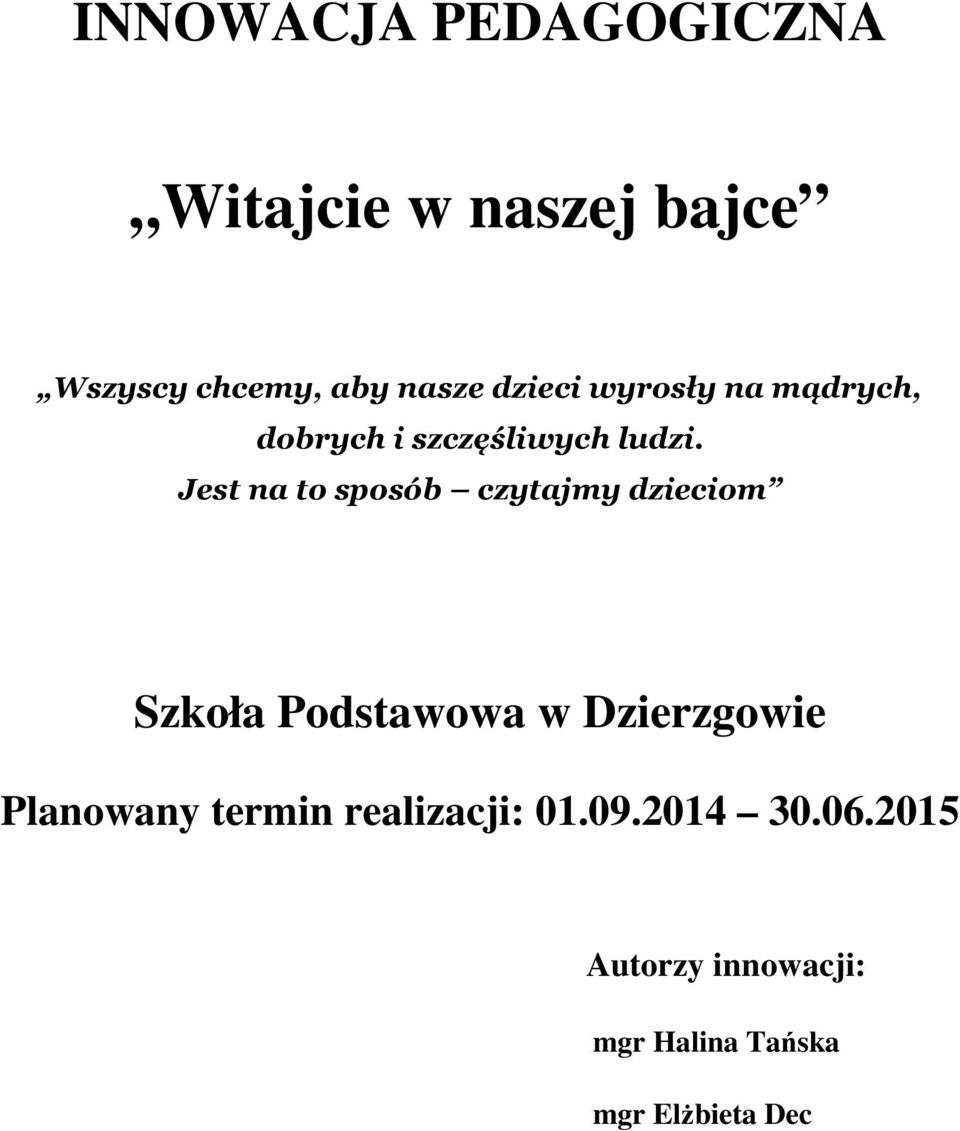 INNOWACJA PEDAGOGICZNA

„Witajcie w naszej bajce”

„Wszyscy chcemy, aby nasze dzieci wyrosły na mądrych, dobrych i szczęśliwych ludzi. Jest na to sposób – czytajmy dzieciom”

Szkoła Podstawowa w Dzierzgowie

Planowany termin realizacji: 01.09.2014 – 30.06.2015

Autorzy innowacji:

mgr Halina Tańska

mgr Elżbieta Dec